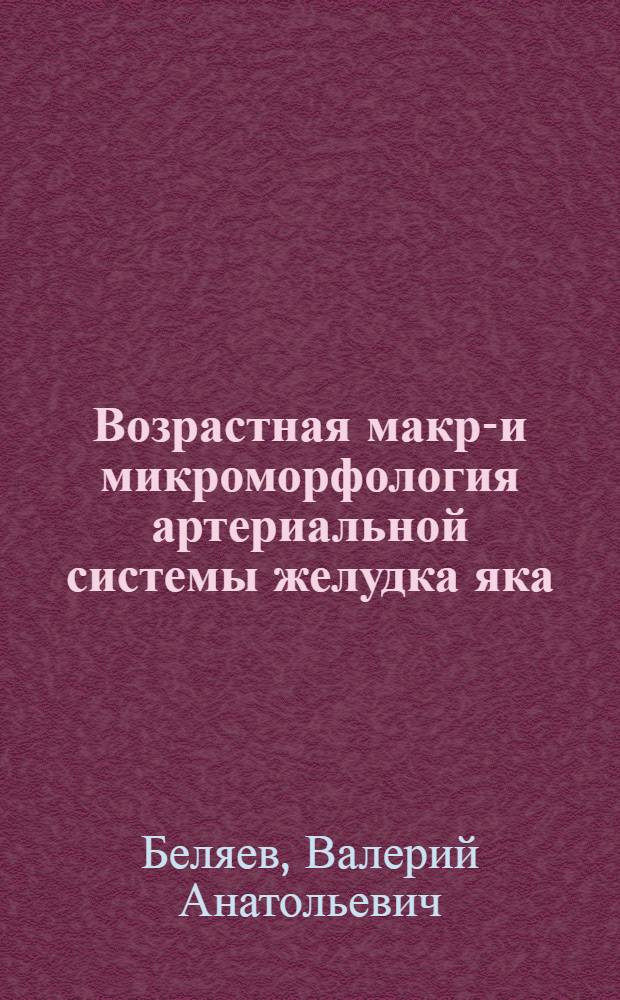 Возрастная макр-и микроморфология артериальной системы желудка яка

Беляев, Валерий Анатольевич